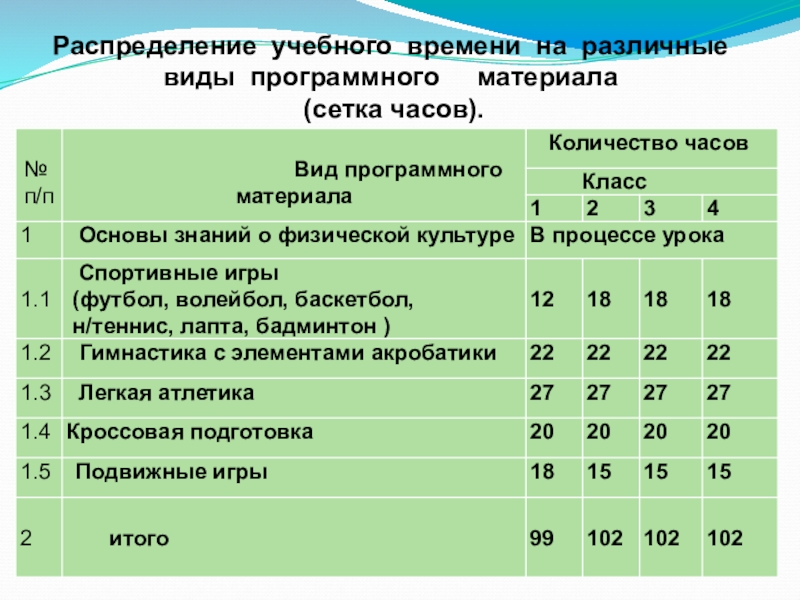 Распределение учебного времени на различные виды программного материала (сетка часов).

| № п/п | Вид программного материала | Количество часов | | | |
|---|---|---|---|---|---|
| | | Класс | | | |
| | | 1 | 2 | 3 | 4 |
| 1 | Основы знаний о физической культуре | В процессе урока | | | |
| 1.1 | Спортивные игры (футбол, волейбол, баскетбол, н/теннис, лапта, бадминтон ) | 12 | 18 | 18 | 18 |
| 1.2 | Гимнастика с элементами акробатики | 22 | 22 | 22 | 22 |
| 1.3 | Легкая атлетика | 27 | 27 | 27 | 27 |
| 1.4 | Кроссовая подготовка | 20 | 20 | 20 | 20 |
| 1.5 | Подвижные игры | 18 | 15 | 15 | 15 |
| 2 | итого | 99 | 102 | 102 | 102 |